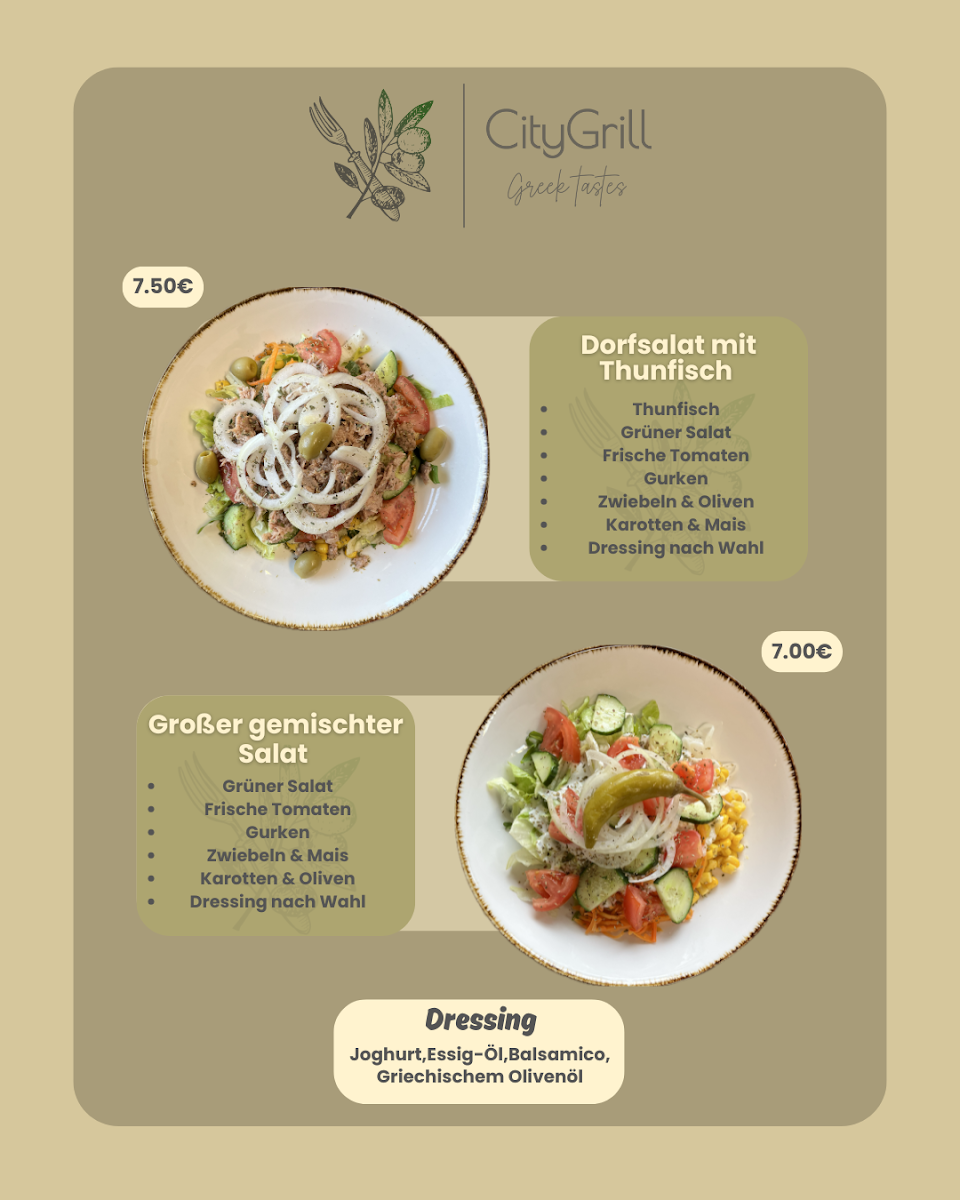 CityGrill
Greek tastes

7.50€

Dorfsalat mit Thunfisch

• Thunfisch
• Grüner Salat
• Frische Tomaten
• Gurken
• Zwiebeln & Oliven
• Karotten & Mais
• Dressing nach Wahl

7.00€

Großer gemischter Salat

• Grüner Salat
• Frische Tomaten
• Gurken
• Zwiebeln & Mais
• Karotten & Oliven
• Dressing nach Wahl

Dressing

Joghurt,Essig-Öl,Balsamico,
Griechischem Olivenöl